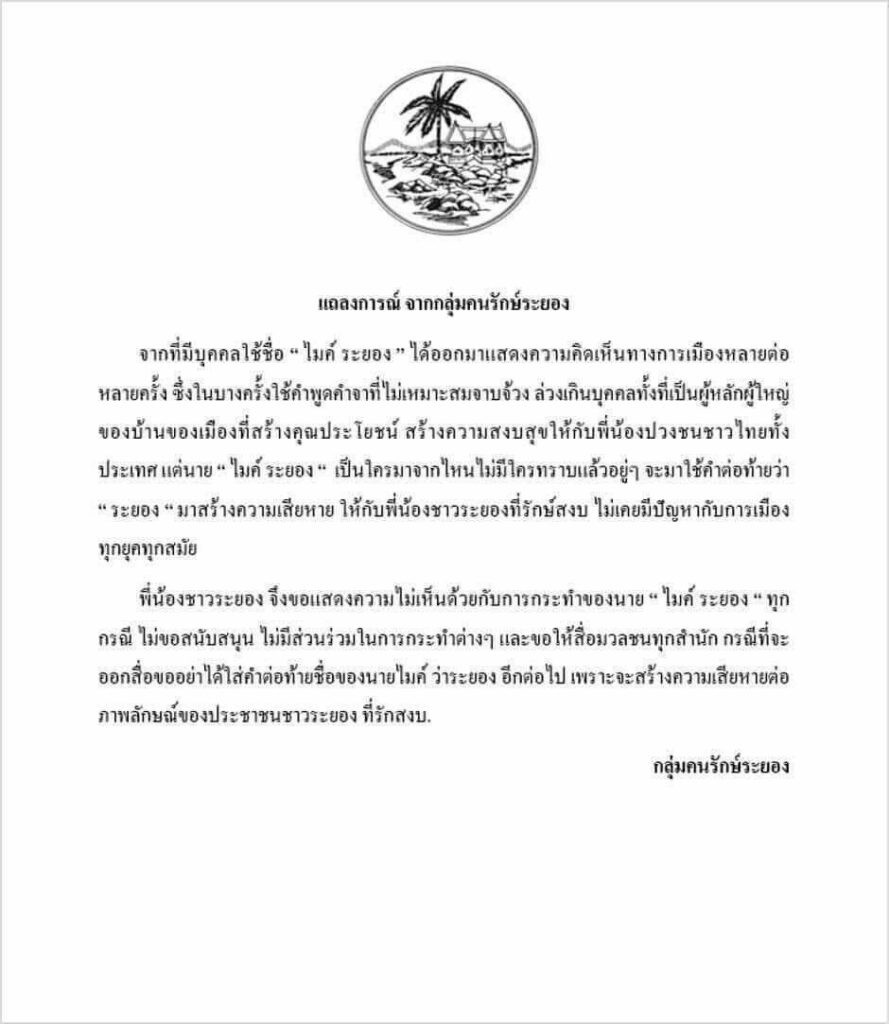 แถลงการณ์ จากกลุ่มคนรักษ์ระยอง

จากที่มีบุคคลใช้ชื่อ “ ไมค์ ระยอง ” ได้ออกมาแสดงความคิดเห็นทางการเมืองหลายต่อหลายครั้ง ซึ่งในบางครั้งใช้คำพูดคำจาที่ไม่เหมาะสมจาบจ้วง ล่วงเกินบุคคลทั้งที่เป็นผู้หลักผู้ใหญ่ของบ้านของเมืองที่สร้างคุณประโยชน์ สร้างความสงบสุขให้กับพี่น้องปวงชนชาวไทยทั้งประเทศ แต่นาย “ ไมค์ ระยอง “ เป็นใครมาจากไหนไม่มีใครทราบแล้วอยู่ๆ จะมาใช้คำต่อท้ายว่า “ ระยอง “ มาสร้างความเสียหาย ให้กับพี่น้องชาวระยองที่รักษ์สงบ ไม่เคยมีปัญหากับการเมืองทุกยุคทุกสมัย

พี่น้องชาวระยอง จึงขอแสดงความไม่เห็นด้วยกับการกระทำของนาย “ ไมค์ ระยอง “ ทุกกรณี ไม่ขอสนับสนุน ไม่มีส่วนร่วมในการกระทำต่างๆ และขอให้สื่อมวลชนทุกสำนัก กรณีที่จะออกสื่อขออย่าได้ใส่คำต่อท้ายชื่อของนายไมค์ ว่าระยอง อีกต่อไป เพราะจะสร้างความเสียหายต่อภาพลักษณ์ของประชาชนชาวระยอง ที่รักสงบ.

กลุ่มคนรักษ์ระยอง